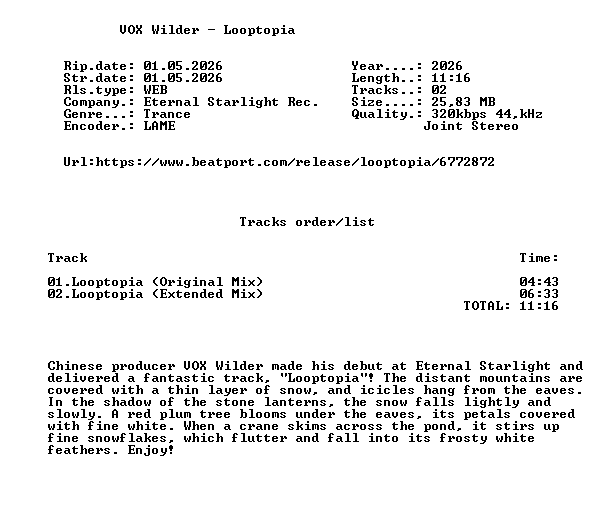 VOX Wilder - Looptopia

Rip.date: 01.05.2026
Str.date: 01.05.2026
Rls.type: WEB
Company.: Eternal Starlight Rec.
Genre...: Trance
Encoder.: LAME

Year....: 2026
Length..: 11:16
Tracks..: 02
Size....: 25,83 MB
Quality.: 320kbps 44,kHz
Joint Stereo

Url:https://www.beatport.com/release/looptopia/6772872

Tracks order/list

| Track | Time: |
|---|---|
| 01.Looptopia (Original Mix) | 04:43 |
| 02.Looptopia (Extended Mix) | 06:33 |
| | TOTAL: 11:16 |

Chinese producer VOX Wilder made his debut at Eternal Starlight and delivered a fantastic track, "Looptopia"! The distant mountains are covered with a thin layer of snow, and icicles hang from the eaves. In the shadow of the stone lanterns, the snow falls lightly and slowly. A red plum tree blooms under the eaves, its petals covered with fine white. When a crane skims across the pond, it stirs up fine snowflakes, which flutter and fall into its frosty white feathers. Enjoy!